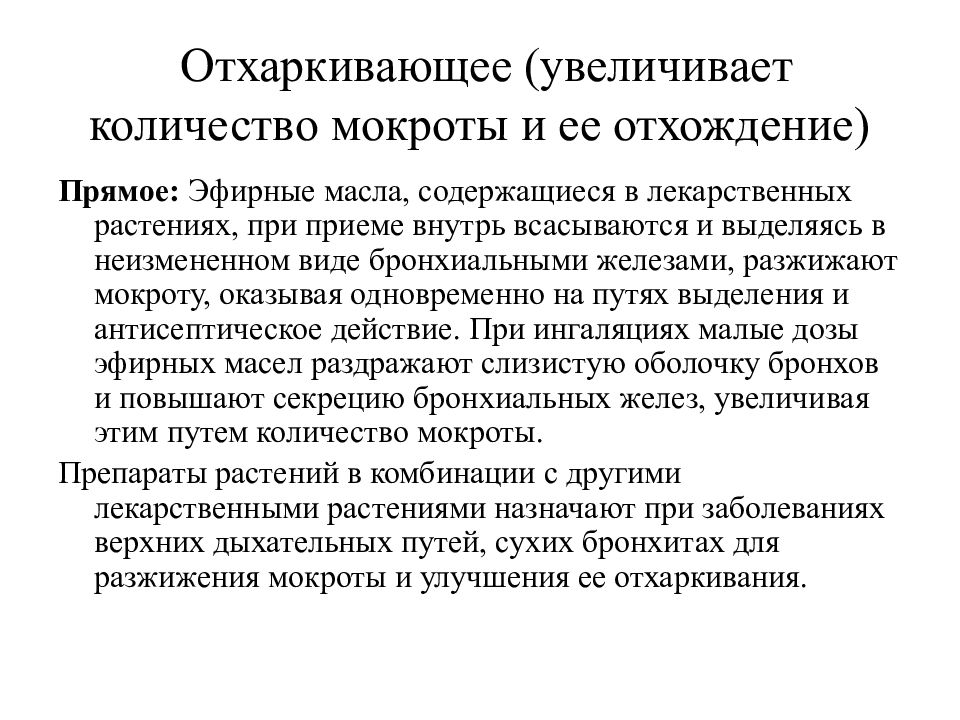 Отхаркивающее (увеличивает количество мокроты и ее отхождение)

Прямое: Эфирные масла, содержащиеся в лекарственных растениях, при приеме внутрь всасываются и выделяясь в неизмененном виде бронхиальными железами, разжижают мокроту, оказывая одновременно на путях выделения и антисептическое действие. При ингаляциях малые дозы эфирных масел раздражают слизистую оболочку бронхов и повышают секрецию бронхиальных желез, увеличивая этим путем количество мокроты.

Препараты растений в комбинации с другими лекарственными растениями назначают при заболеваниях верхних дыхательных путей, сухих бронхитах для разжижения мокроты и улучшения ее отхаркивания.